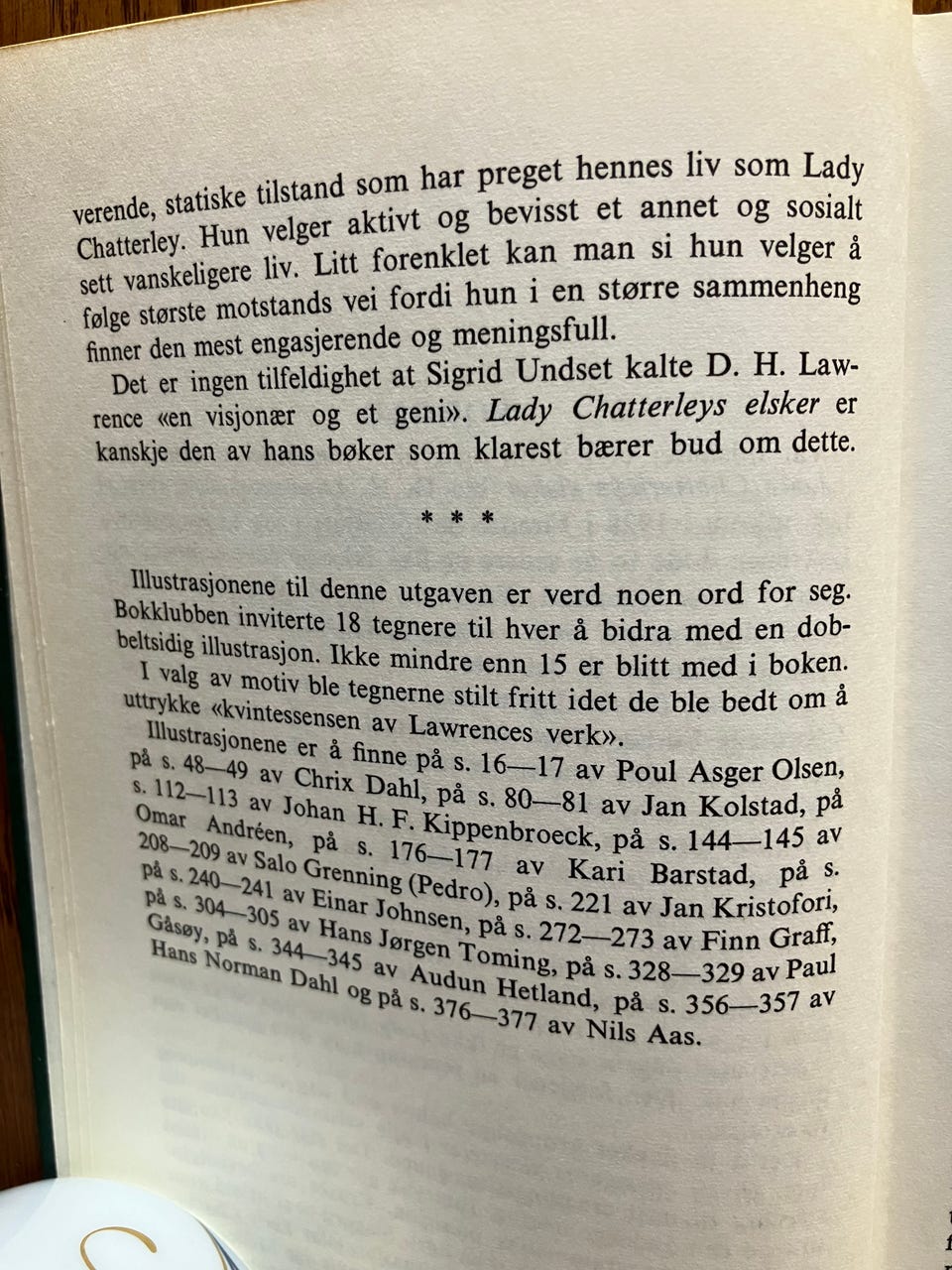 verende, statiske tilstand som har preget hennes liv som Lady Chatterley. Hun velger aktivt og bevisst et annet og sosialt sett vanskeligere liv. Litt forenklet kan man si hun velger å følge største motstands vei fordi hun i en større sammenheng finner den mest engasjerende og meningsfull.

Det er ingen tilfeldighet at Sigrid Undset kalte D. H. Lawrence «en visjonær og et geni». Lady Chatterleys elsker er kanskje den av hans bøker som klarest bærer bud om dette.

* * *

Illustrasjonene til denne utgaven er verd noen ord for seg. Bokklubben inviterte 18 tegnere til hver å bidra med en dobbeltsidig illustrasjon. Ikke mindre enn 15 er blitt med i boken. I valg av motiv ble tegnerne stilt fritt idet de ble bedt om å uttrykke «kvintessensen av Lawrences verk».

Illustrasjonene er å finne på s. 16—17 av Poul Asger Olsen, på s. 48—49 av Chrix Dahl, på s. 80—81 av Jan Kolstad, på s. 112—113 av Johan H. F. Kippenbroeck, på s. 144—145 av Omar Andréen, på s. 176—177 av Kari Barstad, på s. 208—209 av Salo Grenning (Pedro), på s. 221 av Jan Kristofori, på s. 240—241 av Einar Johnsen, på s. 272—273 av Finn Graff, på s. 304—305 av Hans Jørgen Toming, på s. 328—329 av Paul Gåsøy, på s. 344—345 av Audun Hetland, på s. 356—357 av Hans Norman Dahl og på s. 376—377 av Nils Aas.